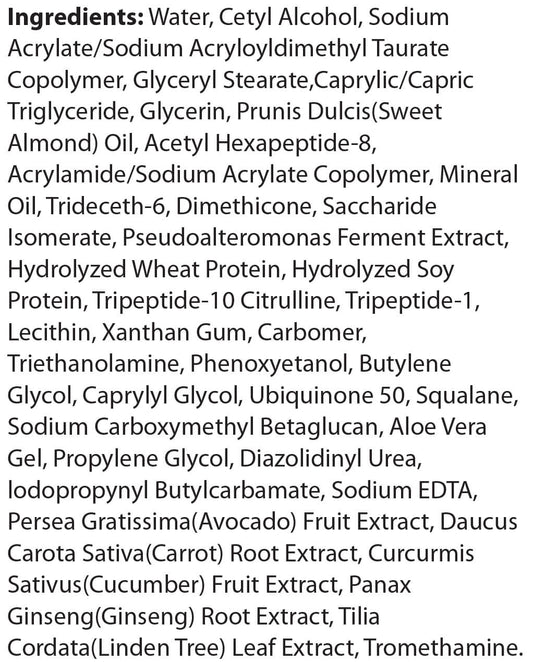 Ingredients: Water, Cetyl Alcohol, Sodium Acrylate/Sodium Acryloyldimethyl Taurate Copolymer, Glyceryl Stearate,Caprylic/Capric Triglyceride, Glycerin, Prunis Dulcis(Sweet Almond) Oil, Acetyl Hexapeptide-8, Acrylamide/Sodium Acrylate Copolymer, Mineral Oil, Trideceth-6, Dimethicone, Saccharide Isomerate, Pseudoalteromonas Ferment Extract, Hydrolyzed Wheat Protein, Hydrolyzed Soy Protein, Tripeptide-10 Citrulline, Tripeptide-1, Lecithin, Xanthan Gum, Carbomer, Triethanolamine, Phenoxyetanol, Butylene Glycol, Caprylyl Glycol, Ubiquinone 50, Squalane, Sodium Carboxymethyl Betaglucan, Aloe Vera Gel, Propylene Glycol, Diazolidinyl Urea, Iodopropynyl Butylcarbamate, Sodium EDTA, Persea Gratissima(Avocado) Fruit Extract, Daucus Carota Sativa(Carrot) Root Extract, Curcurmis Sativus(Cucumber) Fruit Extract, Panax Ginseng(Ginseng) Root Extract, Tilia Cordata(Linden Tree) Leaf Extract, Tromethamine.